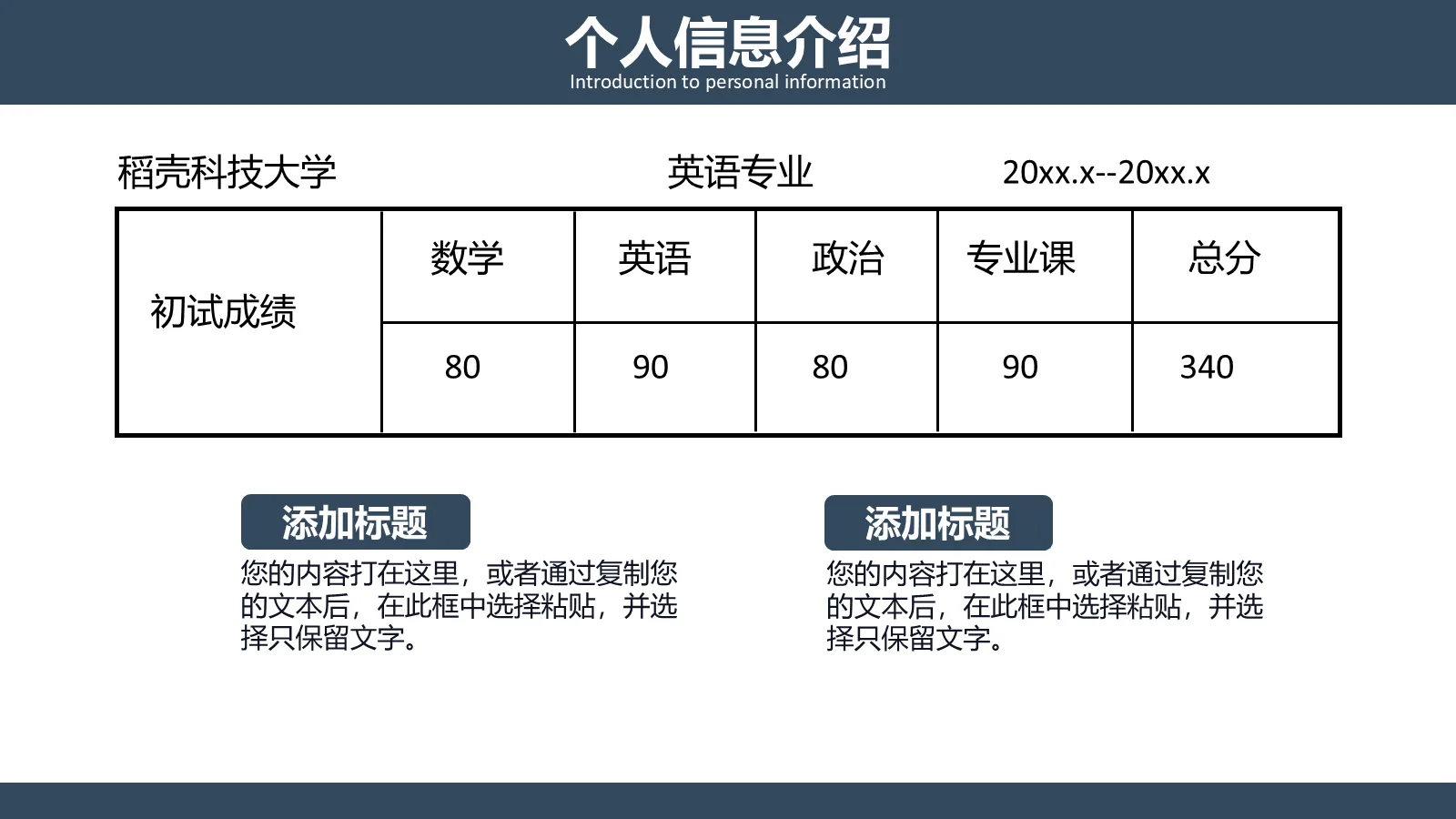 个人信息介绍
Introduction to personal information

稻壳科技大学 英语专业 20xx.x--20xx.x

| 初试成绩 | 数学 | 英语 | 政治 | 专业课 | 总分 |
|---|---|---|---|---|---|
| | 80 | 90 | 80 | 90 | 340 |

添加标题
您的内容打在这里，或者通过复制您的文本后，在此框中选择粘贴，并选择只保留文字。

添加标题
您的内容打在这里，或者通过复制您的文本后，在此框中选择粘贴，并选择只保留文字。